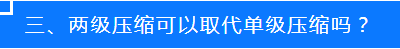 三、两级压缩可以取代单级压缩吗？